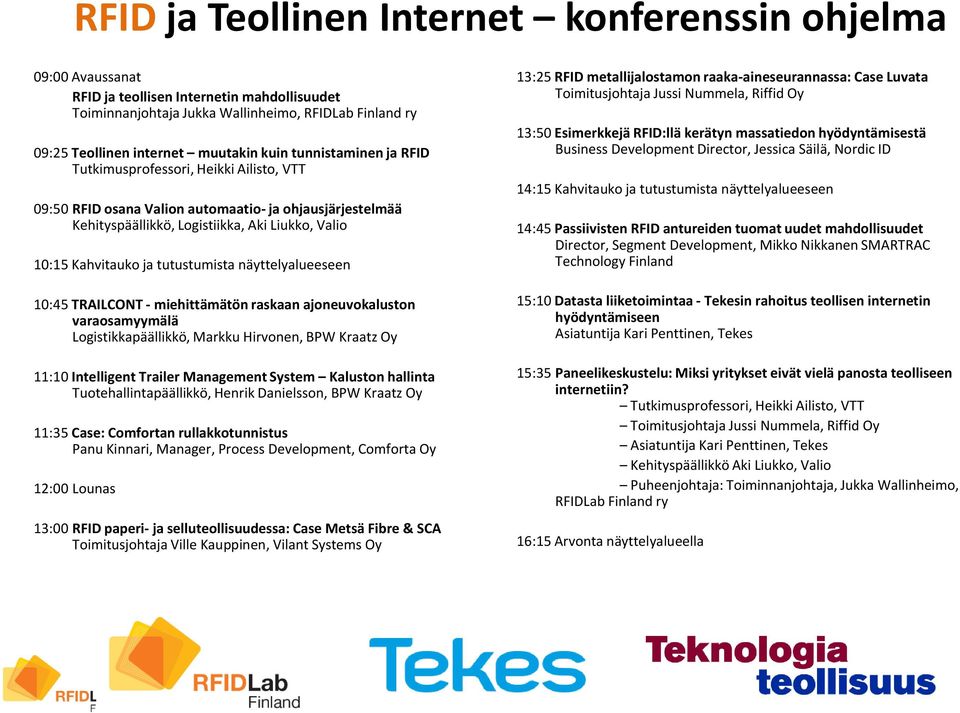 RFID ja Teollinen Internet – konferenssin ohjelma

09:00 Avaussanat
RFID ja teollisen Internetin mahdollisuudet
Toiminnanjohtaja Jukka Wallinheimo, RFIDLab Finland ry

09:25 Teollinen internet – muutakin kuin tunnistaminen ja RFID
Tutkimusprofessori, Heikki Ailisto, VTT

09:50 RFID osana Valion automaatio- ja ohjausjärjestelmää
Kehityspäällikkö, Logistiikka, Aki Liukko, Valio

10:15 Kahvitauko ja tutustumista näyttelyalueeseen

10:45 TRAILCONT - miehittämätön raskaan ajoneuvokaluston varaosamyymälä
Logistikkapäällikkö, Markku Hirvonen, BPW Kraatz Oy

11:10 Intelligent Trailer Management System – Kaluston hallinta
Tuotehallintapäällikkö, Henrik Danielsson, BPW Kraatz Oy

11:35 Case: Comfortan rullakkotunnistus
Panu Kinnari, Manager, Process Development, Comforta Oy

12:00 Lounas

13:00 RFID paperi- ja selluteollisuudessa: Case Metsä Fibre & SCA
Toimitusjohtaja Ville Kauppinen, Vilant Systems Oy

13:25 RFID metallijalostamon raaka-aineseurannassa: Case Luvata
Toimitusjohtaja Jussi Nummela, Riffid Oy

13:50 Esimerkkejä RFID:llä kerätyn massatiedon hyödyntämisestä
Business Development Director, Jessica Säilä, Nordic ID

14:15 Kahvitauko ja tutustumista näyttelyalueeseen

14:45 Passiivisten RFID antureiden tuomat uudet mahdollisuudet
Director, Segment Development, Mikko Nikkanen SMARTRAC Technology Finland

15:10 Datasta liiketoimintaa - Tekesin rahoitus teollisen internetin hyödyntämiseen
Asiatuntija Kari Penttinen, Tekes

15:35 Paneelikeskustelu: Miksi yritykset eivät vielä panosta teolliseen internetiin?
– Tutkimusprofessori, Heikki Ailisto, VTT
– Toimitusjohtaja Jussi Nummela, Riffid Oy
– Asiatuntija Kari Penttinen, Tekes
– Kehityspäällikkö Aki Liukko, Valio
– Puheenjohtaja: Toiminnanjohtaja, Jukka Wallinheimo, RFIDLab Finland ry

16:15 Arvonta näyttelyalueella

RFIDL F

RFIDLab Finland

Tekes

Teknologia teollisuus